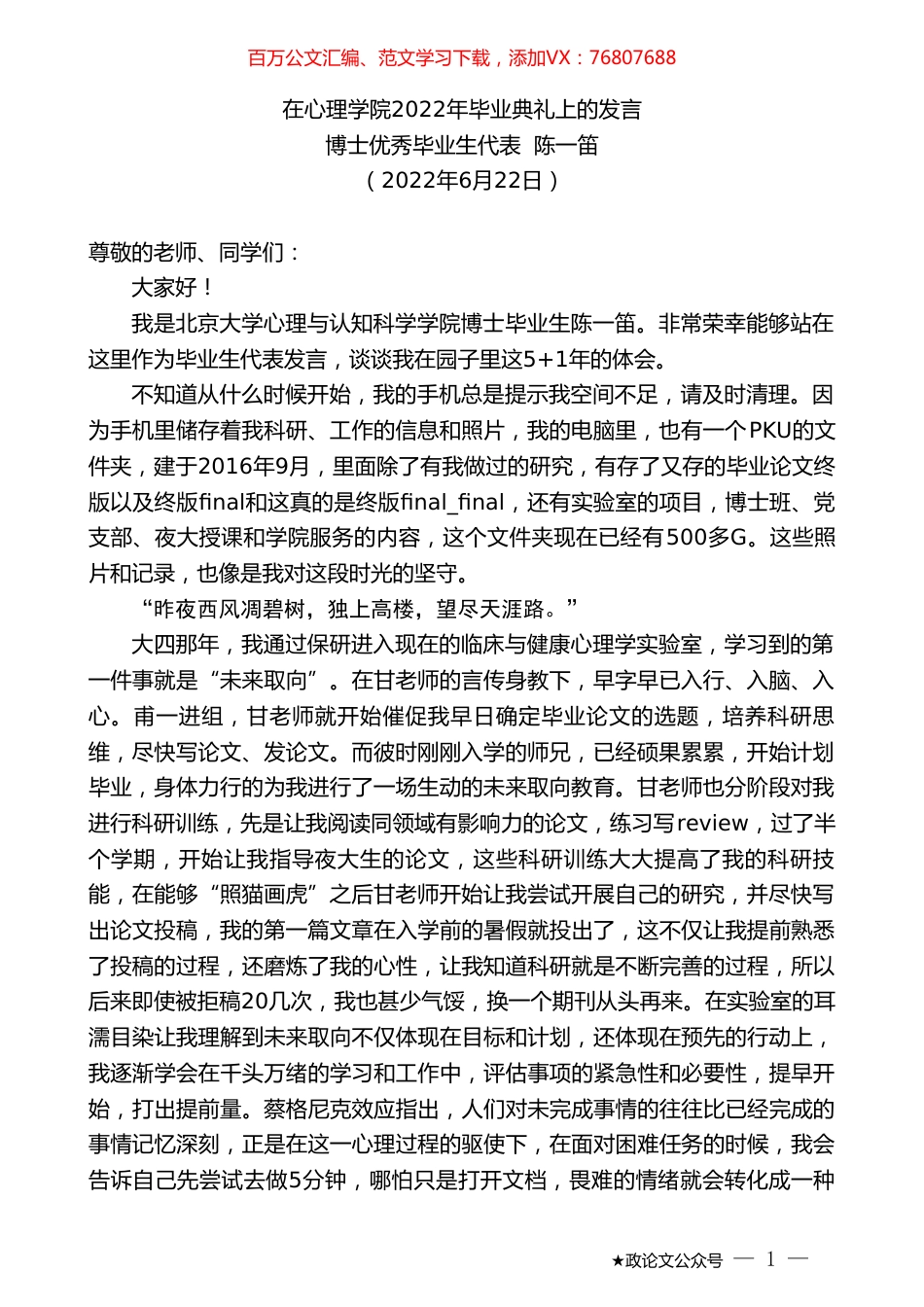 百万公文汇编、范文学习下载，添加VX：76807688

在心理学院2022年毕业典礼上的发言
博士优秀毕业生代表 陈一笛
（2022年6月22日）

尊敬的老师、同学们：

大家好！

我是北京大学心理与认知科学学院博士毕业生陈一笛。非常荣幸能够站在这里作为毕业生代表发言，谈谈我在园子里这5+1年的体会。

不知道从什么时候开始，我的手机总是提示我空间不足，请及时清理。因为手机里储存着我科研、工作的信息和照片，我的电脑里，也有一个PKU的文件夹，建于2016年9月，里面除了有我做过的研究，有存了又存的毕业论文终版以及终版final和这真的是终版final_final，还有实验室的项目，博士班、党支部、夜大授课和学院服务的内容，这个文件夹现在已经有500多G。这些照片和记录，也像是我对这段时光的坚守。

“昨夜西风凋碧树，独上高楼，望尽天涯路。”

大四那年，我通过保研进入现在的临床与健康心理学实验室，学习到的第一件事就是“未来取向”。在甘老师的言传身教下，早字早已入行、入脑、入心。甫一进组，甘老师就开始催促我早日确定毕业论文的选题，培养科研思维，尽快写论文、发论文。而彼时刚刚入学的师兄，已经硕果累累，开始计划毕业，身体力行的为我进行了一场生动的未来取向教育。甘老师也分阶段对我进行科研训练，先是让我阅读同领域有影响力的论文，练习写review，过了半个学期，开始让我指导夜大生的论文，这些科研训练大大提高了我的科研技能，在能够“照猫画虎”之后甘老师开始让我尝试开展自己的研究，并尽快写出论文投稿，我的第一篇文章在入学前的暑假就投出了，这不仅让我提前熟悉了投稿的过程，还磨炼了我的心性，让我知道科研就是不断完善的过程，所以后来即使被拒稿20几次，我也甚少气馁，换一个期刊从头再来。在实验室的耳濡目染让我理解到未来取向不仅体现在目标和计划，还体现在预先的行动上，我逐渐学会在千头万绪的学习和工作中，评估事项的紧急性和必要性，提早开始，打出提前量。蔡格尼克效应指出，人们对未完成事情的往往比已经完成的事情记忆深刻，正是在这一心理过程的驱使下，在面对困难任务的时候，我会告诉自己先尝试去做5分钟，哪怕只是打开文档，畏难的情绪就会转化成一种

★政论文公众号 — 1 —